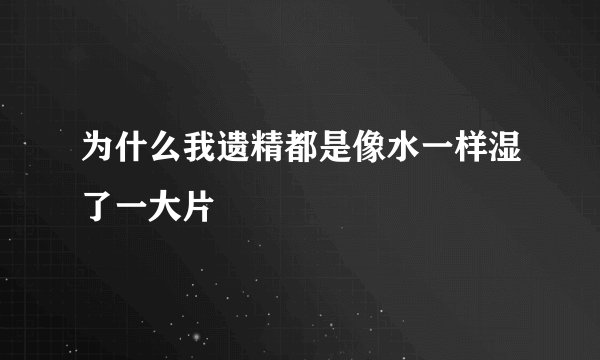 为什么我遗精都是像水一样湿了一大片